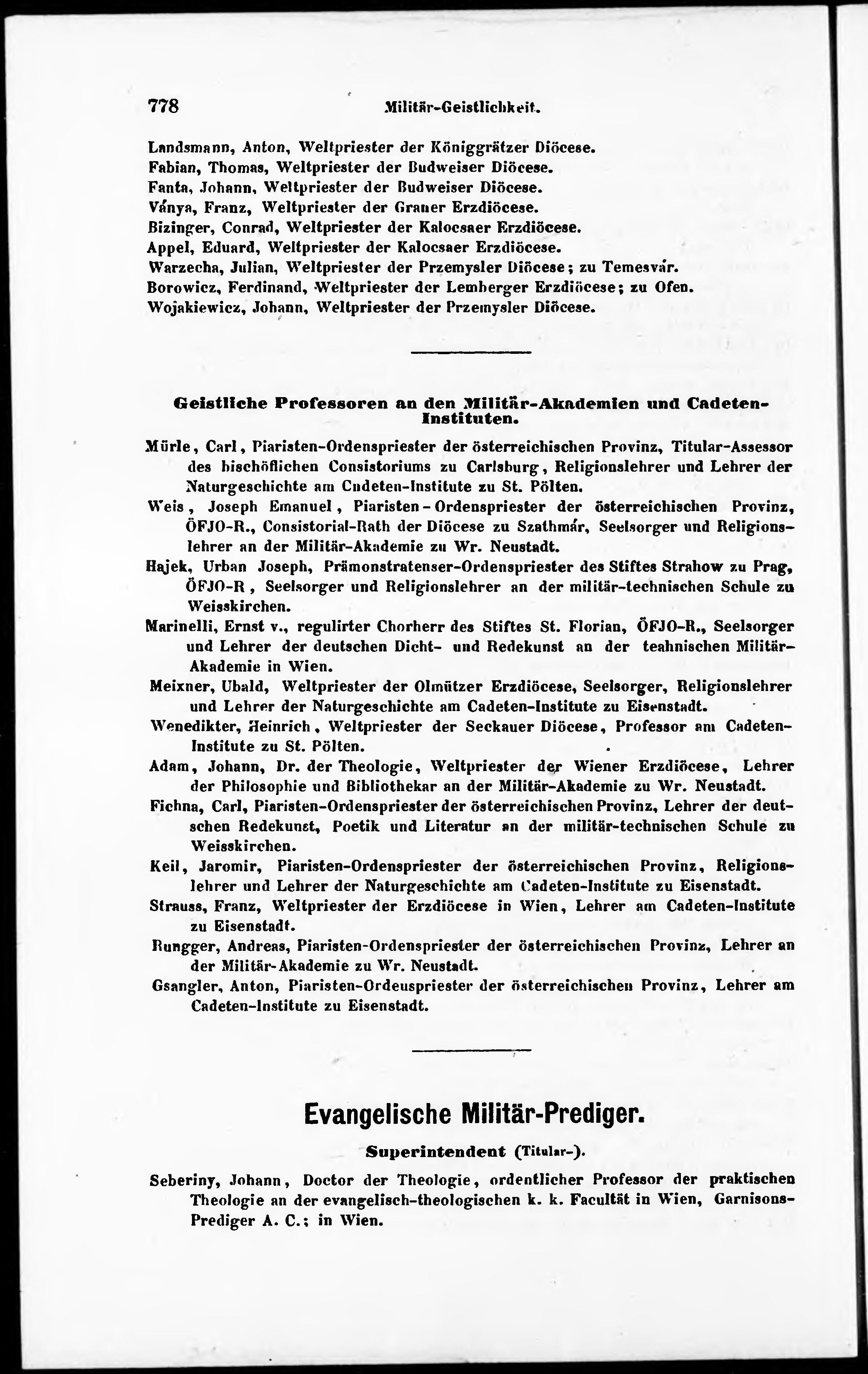 778 Militär-Geistlichkeit.

Landsmann, Anton, Weltpriester der Königgrätzer Diöcese.
Fabian, Thomas, Weltpriester der Budweiser Diöcese.
Fanta, Johann, Weltpriester der Budweiser Diöcese.
Ványa, Franz, Weltpriester der Graner Erzdiöcese.
Bizinger, Conrad, Weltpriester der Kalocsaer Erzdiöcese.
Appel, Eduard, Weltpriester der Kalocsaer Erzdiöcese.
Warzecha, Julian, Weltpriester der Przemysler Diöcese; zu Temesvár.
Borowicz, Ferdinand, Weltpriester der Lemberger Erzdiöcese; zu Ofen.
Wojakiewicz, Johann, Weltpriester der Przemysler Diöcese.

Geistliche Professoren an den Militär-Akademien und Cadeten-Instituten.

Mürle, Carl, Piaristen-Ordenspriester der österreichischen Provinz, Titular-Assessor des bischöflichen Consistoriums zu Carlsburg, Religionslehrer und Lehrer der Naturgeschichte am Cadeten-Institute zu St. Pölten.
Weis, Joseph Emanuel, Piaristen-Ordenspriester der österreichischen Provinz, ÖFJO-R., Consistorial-Rath der Diöcese zu Szathmár, Seelsorger und Religionslehrer an der Militär-Akademie zu Wr. Neustadt.
Hajek, Urban Joseph, Prämonstratenser-Ordenspriester des Stiftes Strahow zu Prag, ÖFJO-R, Seelsorger und Religionslehrer an der militär-technischen Schule zu Weisskirchen.
Marinelli, Ernst v., regulirter Chorherr des Stiftes St. Florian, ÖFJO-R., Seelsorger und Lehrer der deutschen Dicht- und Redekunst an der teahnischen Militär-Akademie in Wien.
Meixner, Ubald, Weltpriester der Olmützer Erzdiöcese, Seelsorger, Religionslehrer und Lehrer der Naturgeschichte am Cadeten-Institute zu Eisenstadt.
Wenedikter, Heinrich, Weltpriester der Seckauer Diöcese, Professor am Cadeten-Institute zu St. Pölten.
Adam, Johann, Dr. der Theologie, Weltpriester der Wiener Erzdiöcese, Lehrer der Philosophie und Bibliothekar an der Militär-Akademie zu Wr. Neustadt.
Fichna, Carl, Piaristen-Ordenspriester der österreichischen Provinz, Lehrer der deutschen Redekunst, Poetik und Literatur an der militär-technischen Schule zu Weisskirchen.
Keil, Jaromir, Piaristen-Ordenspriester der österreichischen Provinz, Religionslehrer und Lehrer der Naturgeschichte am Cadeten-Institute zu Eisenstadt.
Strauss, Franz, Weltpriester der Erzdiöcese in Wien, Lehrer am Cadeten-Institute zu Eisenstadt.
Rungger, Andreas, Piaristen-Ordenspriester der österreichischen Provinz, Lehrer an der Militär-Akademie zu Wr. Neustadt.
Gsangler, Anton, Piaristen-Ordeuspriester der österreichischen Provinz, Lehrer am Cadeten-Institute zu Eisenstadt.

Evangelische Militär-Prediger.

Superintendent (Titular-).

Seberiny, Johann, Doctor der Theologie, ordentlicher Professor der praktischen Theologie an der evangelisch-theologischen k. k. Facultät in Wien, Garnisons-Prediger A. C.; in Wien.